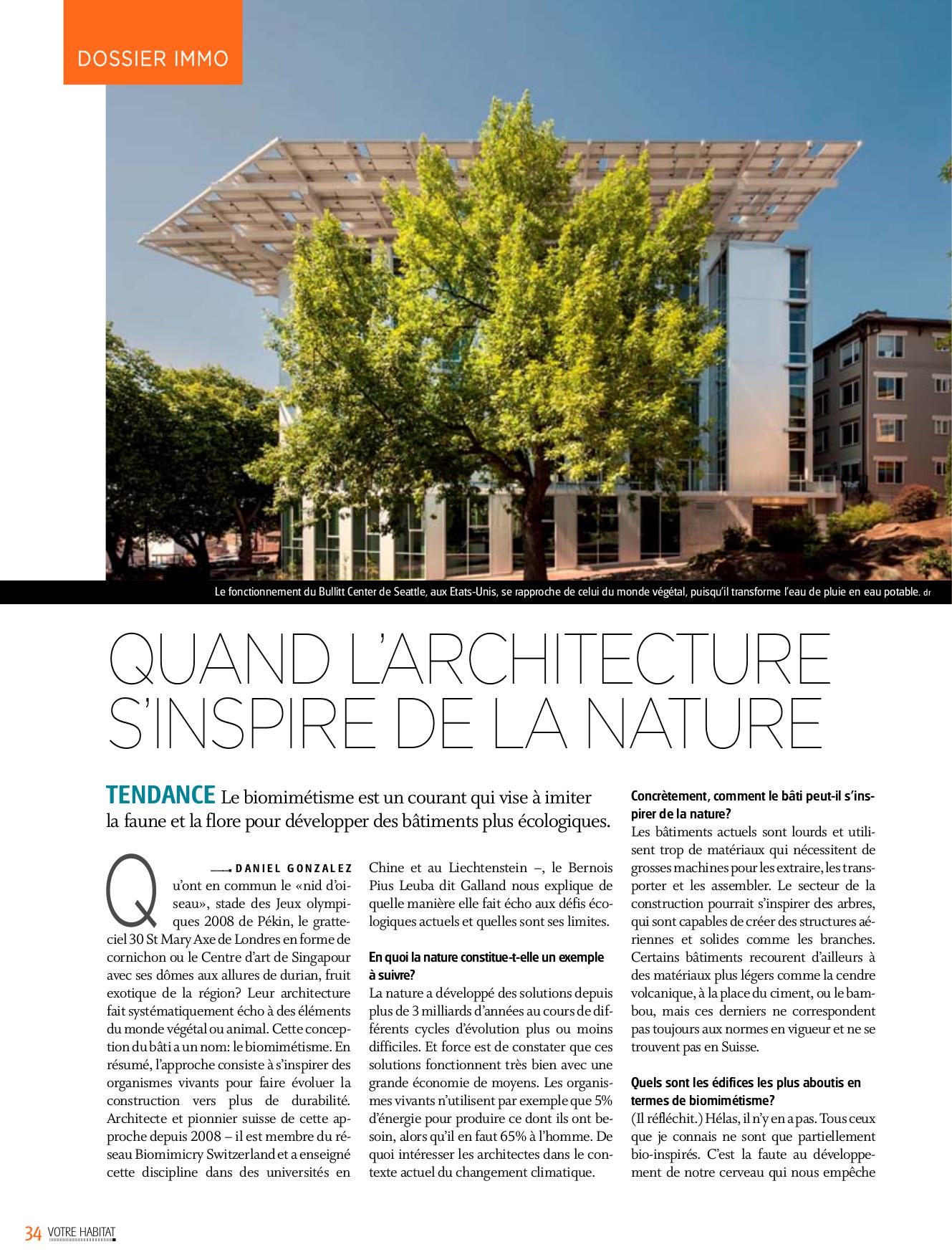 DOSSIER IMMO

Le fonctionnement du Bullitt Center de Seattle, aux Etats-Unis, se rapproche de celui du monde végétal, puisqu'il transforme l'eau de pluie en eau potable. dr

QUAND L'ARCHITECTURE S'INSPIRE DE LA NATURE

TENDANCE Le biomimétisme est un courant qui vise à imiter la faune et la flore pour développer des bâtiments plus écologiques.

DANIEL GONZALEZ

Qu'ont en commun le «nid d'oiseau», stade des Jeux olympiques 2008 de Pékin, le gratte-ciel 30 St Mary Axe de Londres en forme de cornichon ou le Centre d'art de Singapour avec ses dômes aux allures de durian, fruit exotique de la région? Leur architecture fait systématiquement écho à des éléments du monde végétal ou animal. Cette conception du bâti a un nom: le biomimétisme. En résumé, l'approche consiste à s'inspirer des organismes vivants pour faire évoluer la construction vers plus de durabilité. Architecte et pionnier suisse de cette approche depuis 2008 – il est membre du réseau Biomimicry Switzerland et a enseigné cette discipline dans des universités en Chine et au Liechtenstein –, le Bernois Pius Leuba dit Galland nous explique de quelle manière elle fait écho aux défis écologiques actuels et quelles sont ses limites.

En quoi la nature constitue-t-elle un exemple à suivre?
La nature a développé des solutions depuis plus de 3 milliards d'années au cours de différents cycles d'évolution plus ou moins difficiles. Et force est de constater que ces solutions fonctionnent très bien avec une grande économie de moyens. Les organismes vivants n'utilisent par exemple que 5% d'énergie pour produire ce dont ils ont besoin, alors qu'il en faut 65% à l'homme. De quoi intéresser les architectes dans le contexte actuel du changement climatique.

Concrètement, comment le bâti peut-il s'inspirer de la nature?
Les bâtiments actuels sont lourds et utilisent trop de matériaux qui nécessitent de grosses machines pour les extraire, les transporter et les assembler. Le secteur de la construction pourrait s'inspirer des arbres, qui sont capables de créer des structures aériennes et solides comme les branches. Certains bâtiments recourent d'ailleurs à des matériaux plus légers comme la cendre volcanique, à la place du ciment, ou le bambou, mais ces derniers ne correspondent pas toujours aux normes en vigueur et ne se trouvent pas en Suisse.

Quels sont les édifices les plus aboutis en termes de biomimétisme?
(Il réfléchit.) Hélas, il n'y en a pas. Tous ceux que je connais ne sont que partiellement bio-inspirés. C'est la faute au développement de notre cerveau qui nous empêche

34 VOTRE HABITAT